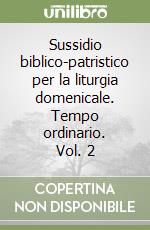 unilibro

Sussidio biblico-patristico per la liturgia domenicale. Tempo ordinario. Vol. 2

COPERTINA NON DISPONIBILE